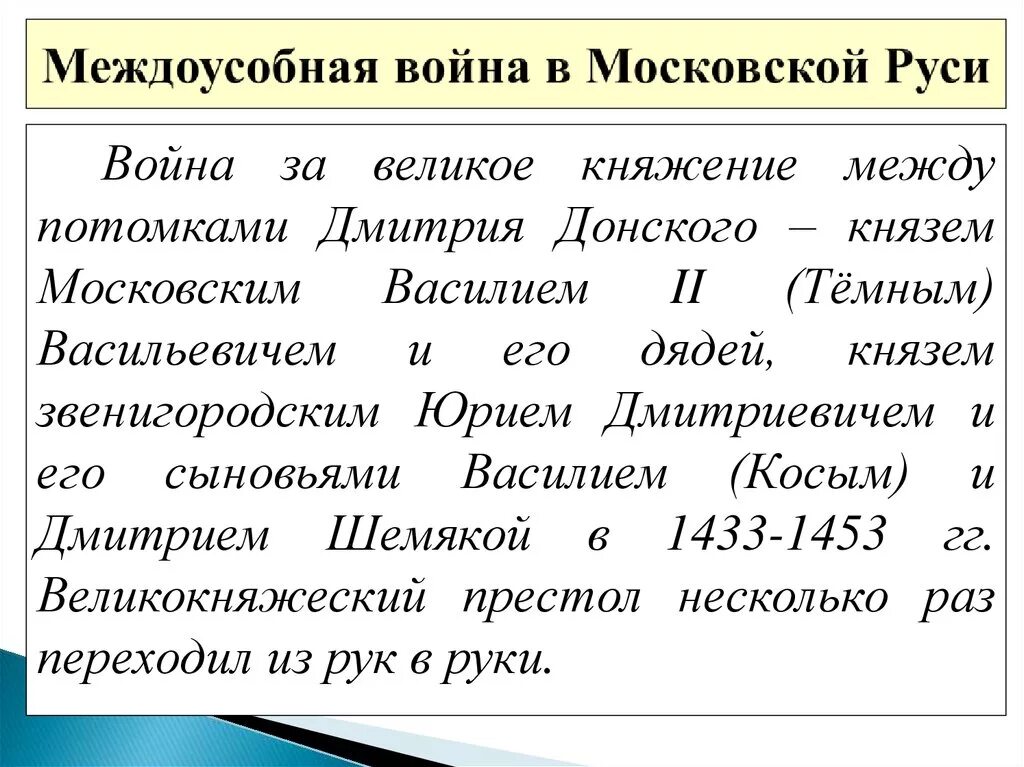 Междоусобная война в Московской Руси

Война за великое княжение между потомками Дмитрия Донского – князем Московским Василием II (Тёмным) Васильевичем и его дядей, князем звенигородским Юрием Дмитриевичем и его сыновьями Василием (Косым) и Дмитрием Шемякой в 1433-1453 гг. Великокняжеский престол несколько раз переходил из рук в руки.